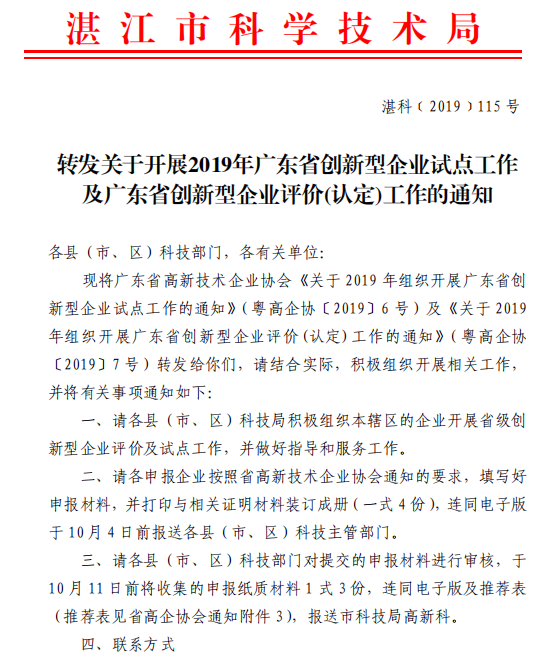 湛江市科学技术局

湛科（2019）115号

转发关于开展2019年广东省创新型企业试点工作及广东省创新型企业评价(认定)工作的通知

各县（市、区）科技部门，各有关单位:

现将广东省高新技术企业协会《关于2019年组织开展广东省创新型企业试点工作的通知》（粤高企协〔2019〕6号）及《关于2019年组织开展广东省创新型企业评价（认定）工作的通知》（粤高企协〔2019〕7号）转发给你们，请结合实际，积极组织开展相关工作，并将有关事项通知如下:

一、请各县（市、区）科技局积极组织本辖区的企业开展省级创新型企业评价及试点工作，并做好指导和服务工作。

二、请各申报企业按照省高新技术企业协会通知的要求，填写好申报材料，并打印与相关证明材料装订成册（一式4份），连同电子版于10月4日前报送各县（市、区）科技主管部门。

三、请各县（市、区）科技部门对提交的申报材料进行审核，于10月11日前将收集的申报纸质材料1式3份，连同电子版及推荐表（推荐表见省高企协会通知附件3），报送市科技局高新科。

四、联系方式